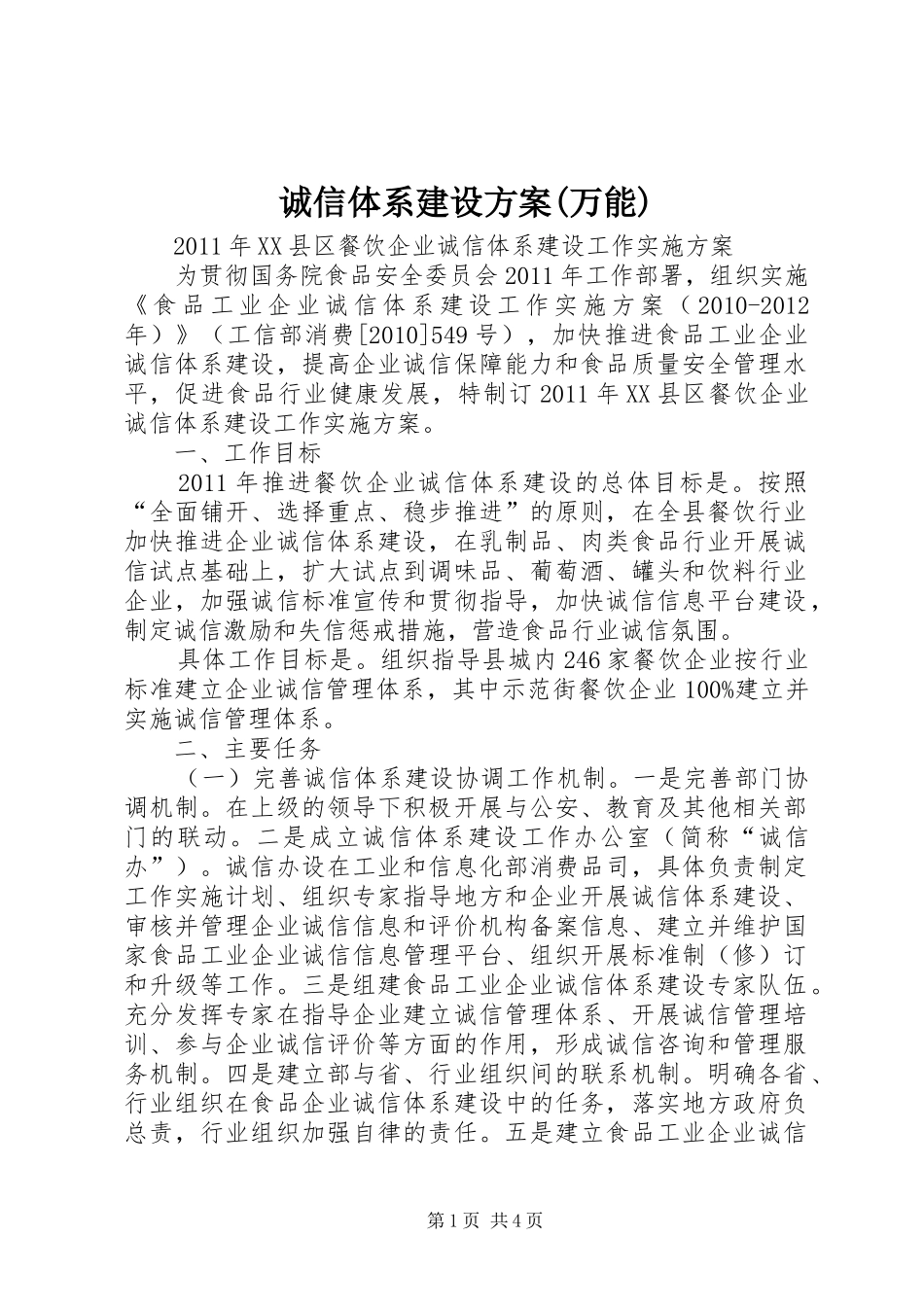 诚信体系建设方案(万能)

2011年XX县区餐饮企业诚信体系建设工作实施方案

为贯彻国务院食品安全委员会2011年工作部署，组织实施《食品工业企业诚信体系建设工作实施方案（2010-2012年）》（工信部消费[2010]549号），加快推进食品工业企业诚信体系建设，提高企业诚信保障能力和食品质量安全管理水平，促进食品行业健康发展，特制订2011年XX县区餐饮企业诚信体系建设工作实施方案。

一、工作目标

2011年推进餐饮企业诚信体系建设的总体目标是。按照“全面铺开、选择重点、稳步推进”的原则，在全县餐饮行业加快推进企业诚信体系建设，在乳制品、肉类食品行业开展诚信试点基础上，扩大试点到调味品、葡萄酒、罐头和饮料行业企业，加强诚信标准宣传和贯彻指导，加快诚信信息平台建设，制定诚信激励和失信惩戒措施，营造食品行业诚信氛围。

具体工作目标是。组织指导县城内246家餐饮企业按行业标准建立企业诚信管理体系，其中示范街餐饮企业100%建立并实施诚信管理体系。

二、主要任务

（一）完善诚信体系建设协调工作机制。一是完善部门协调机制。在上级的领导下积极开展与公安、教育及其他相关部门的联动。二是成立诚信体系建设工作办公室（简称“诚信办”）。诚信办设在工业和信息化部消费品司，具体负责制定工作实施计划、组织专家指导地方和企业开展诚信体系建设、审核并管理企业诚信信息和评价机构备案信息、建立并维护国家食品工业企业诚信信息管理平台、组织开展标准制（修）订和升级等工作。三是组建食品工业企业诚信体系建设专家队伍。充分发挥专家在指导企业建立诚信管理体系、开展诚信管理培训、参与企业诚信评价等方面的作用，形成诚信咨询和管理服务机制。四是建立部与省、行业组织间的联系机制。明确各省、行业组织在食品企业诚信体系建设中的任务，落实地方政府负总责，行业组织加强自律的责任。五是建立食品工业企业诚信

第1页 共4页